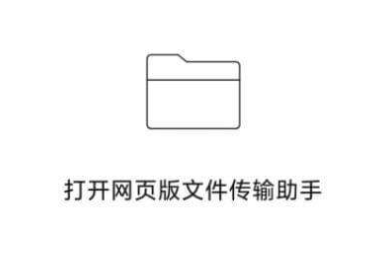 打开网页版文件传输助手